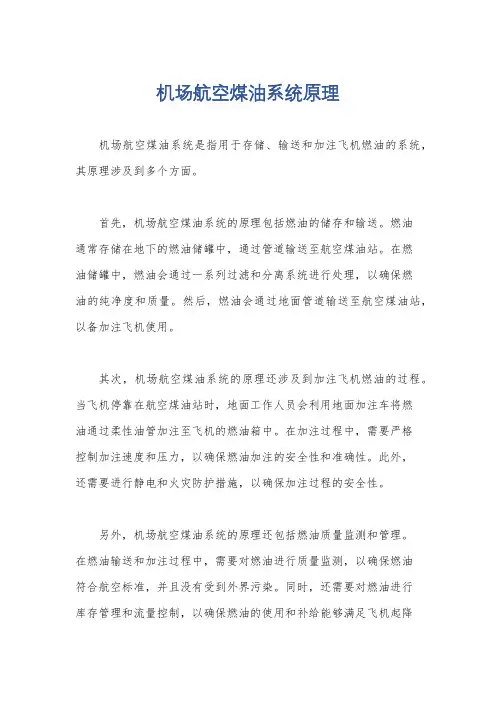 机场航空煤油系统原理

机场航空煤油系统是指用于存储、输送和加注飞机燃油的系统，其原理涉及到多个方面。

首先，机场航空煤油系统的原理包括燃油的储存和输送。燃油通常存储在地下的燃油储罐中，通过管道输送至航空煤油站。在燃油储罐中，燃油会通过一系列过滤和分离系统进行处理，以确保燃油的纯净度和质量。然后，燃油会通过地面管道输送至航空煤油站，以备加注飞机使用。

其次，机场航空煤油系统的原理还涉及到加注飞机燃油的过程。当飞机停靠在航空煤油站时，地面工作人员会利用地面加注车将燃油通过柔性油管加注至飞机的燃油箱中。在加注过程中，需要严格控制加注速度和压力，以确保燃油加注的安全性和准确性。此外，还需要进行静电和火灾防护措施，以确保加注过程的安全性。

另外，机场航空煤油系统的原理还包括燃油质量监测和管理。在燃油输送和加注过程中，需要对燃油进行质量监测，以确保燃油符合航空标准，并且没有受到外界污染。同时，还需要对燃油进行库存管理和流量控制，以确保燃油的使用和补给能够满足飞机起降